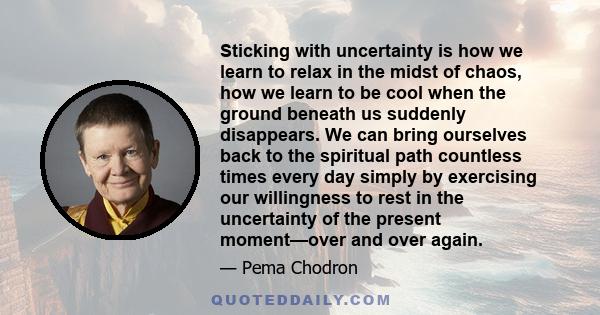 Sticking with uncertainty is how we learn to relax in the midst of chaos, how we learn to be cool when the ground beneath us suddenly disappears. We can bring ourselves back to the spiritual path countless times every day simply by exercising our willingness to rest in the uncertainty of the present moment—over and over again.

— Pema Chodron

QUOTEDDAILY.COM